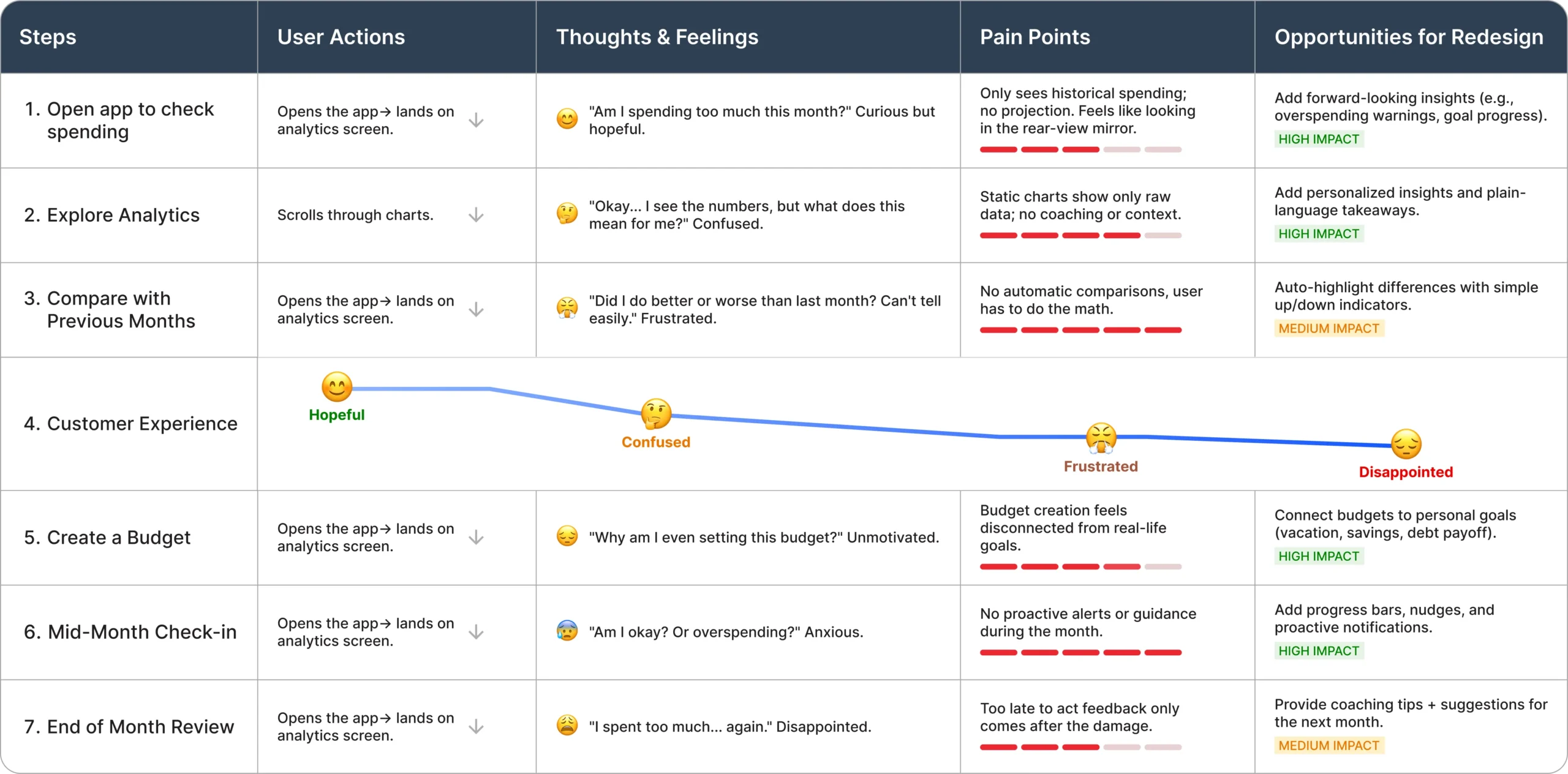 | Steps | User Actions | Thoughts & Feelings | Pain Points | Opportunities for Redesign |
|---|---|---|---|---|
| 1. Open app to check spending | Opens the app→ lands on analytics screen. | "Am I spending too much this month?" Curious but hopeful. | Only sees historical spending; no projection. Feels like looking in the rear-view mirror. | Add forward-looking insights (e.g., overspending warnings, goal progress). HIGH IMPACT |
| 2. Explore Analytics | Scrolls through charts. | "Okay... I see the numbers, but what does this mean for me?" Confused. | Static charts show only raw data; no coaching or context. | Add personalized insights and plain-language takeaways. HIGH IMPACT |
| 3. Compare with Previous Months | Opens the app→ lands on analytics screen. | "Did I do better or worse than last month? Can't tell easily." Frustrated. | No automatic comparisons, user has to do the math. | Auto-highlight differences with simple up/down indicators. MEDIUM IMPACT |
| 4. Customer Experience | Hopeful | Confused | Frustrated | Disappointed |
| 5. Create a Budget | Opens the app→ lands on analytics screen. | "Why am I even setting this budget?" Unmotivated. | Budget creation feels disconnected from real-life goals. | Connect budgets to personal goals (vacation, savings, debt payoff). HIGH IMPACT |
| 6. Mid-Month Check-in | Opens the app→ lands on analytics screen. | "Am I okay? Or overspending?" Anxious. | No proactive alerts or guidance during the month. | Add progress bars, nudges, and proactive notifications. HIGH IMPACT |
| 7. End of Month Review | Opens the app→ lands on analytics screen. | "I spent too much... again." Disappointed. | Too late to act feedback only comes after the damage. | Provide coaching tips + suggestions for the next month. MEDIUM IMPACT |